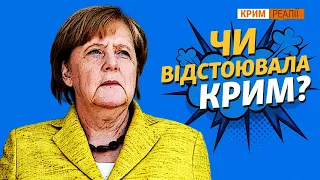 КРИМ РЕАЛІЇ

ЧИ ВІДСТОЮВАЛА КРИМ?